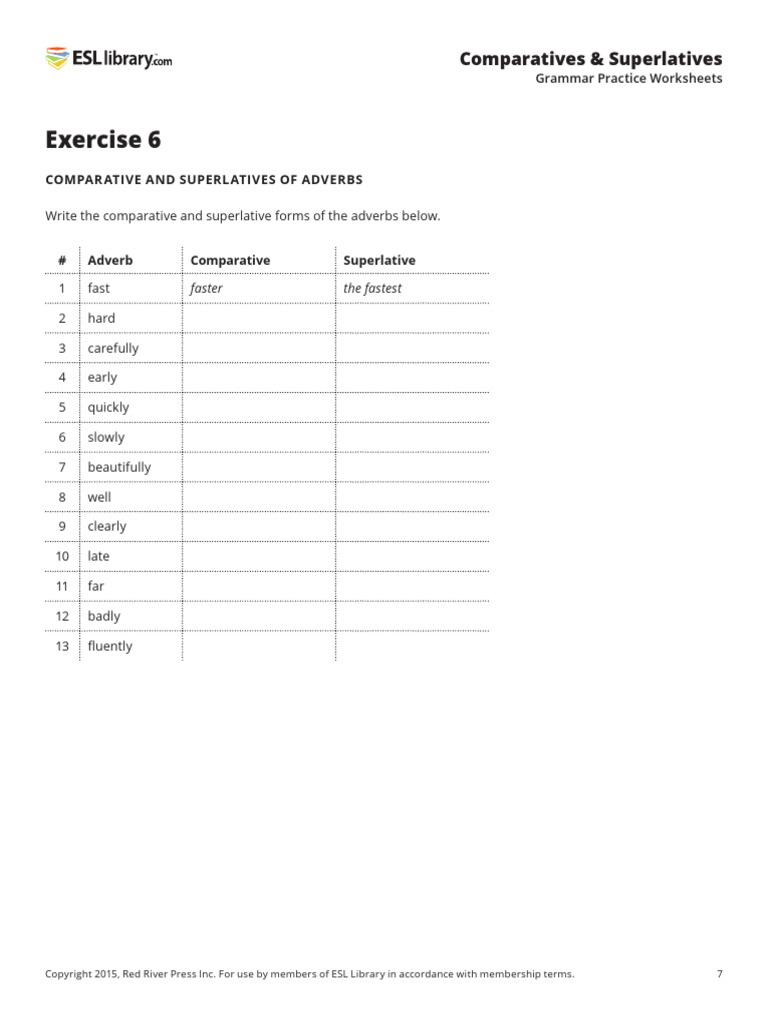 ESLlibrary.com

Comparatives & Superlatives
Grammar Practice Worksheets

Exercise 6

COMPARATIVE AND SUPERLATIVES OF ADVERBS

Write the comparative and superlative forms of the adverbs below.

| # | Adverb | Comparative | Superlative |
|---|---|---|---|
| 1 | fast | faster | the fastest |
| 2 | hard | | |
| 3 | carefully | | |
| 4 | early | | |
| 5 | quickly | | |
| 6 | slowly | | |
| 7 | beautifully | | |
| 8 | well | | |
| 9 | clearly | | |
| 10 | late | | |
| 11 | far | | |
| 12 | badly | | |
| 13 | fluently | | |

Copyright 2015, Red River Press Inc. For use by members of ESL Library in accordance with membership terms.

7